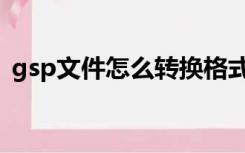 gsp文件怎么转换格式